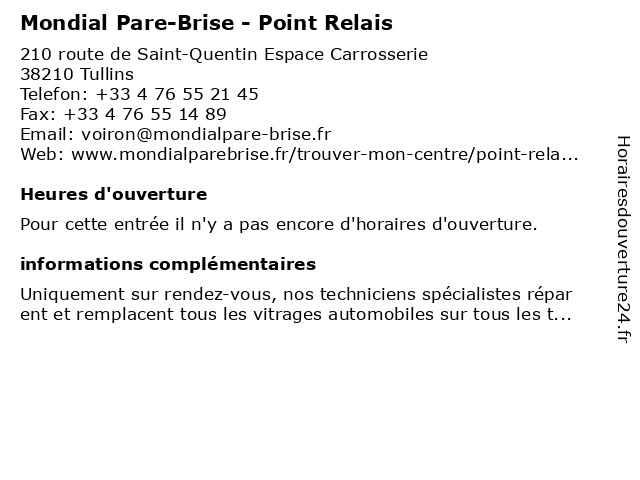 Mondial Pare-Brise - Point Relais

210 route de Saint-Quentin Espace Carrosserie
38210 Tullins
Telefon: +33 4 76 55 21 45
Fax: +33 4 76 55 14 89
Email: voiron@mondialpare-brise.fr
Web: www.mondialparebrise.fr/trouver-mon-centre/point-rela...

Heures d'ouverture

Pour cette entrée il n'y a pas encore d'horaires d'ouverture.

informations complémentaires

Uniquement sur rendez-vous, nos techniciens spécialistes répar ent et remplacent tous les vitrages automobiles sur tous les t...

Horairesdouverture24.fr